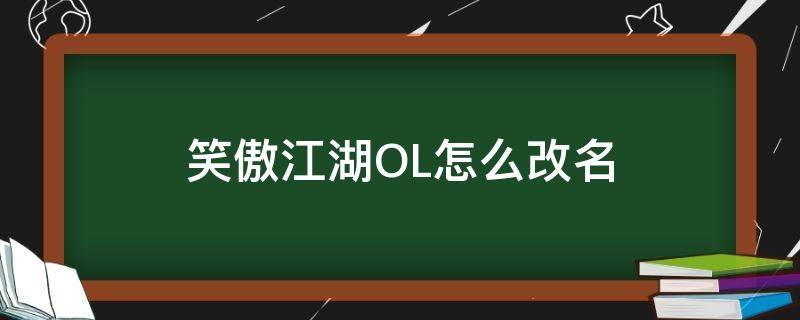 笑傲江湖OL怎么改名